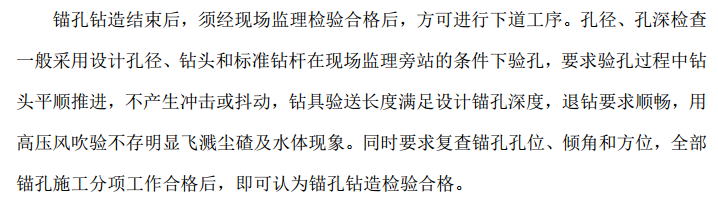 锚孔钻造结束后，须经现场监理检验合格后，方可进行下道工序。孔径、孔深检查一般采用设计孔径、钻头和标准钻杆在现场监理旁站的条件下验孔，要求验孔过程中钻头平顺推进，不产生冲击或抖动，钻具验送长度满足设计锚孔深度，退钻要求顺畅，用高压风吹验不存明显飞溅尘碴及水体现象。同时要求复查锚孔孔位、倾角和方位，全部锚孔施工分项工作合格后，即可认为锚孔钻造检验合格。